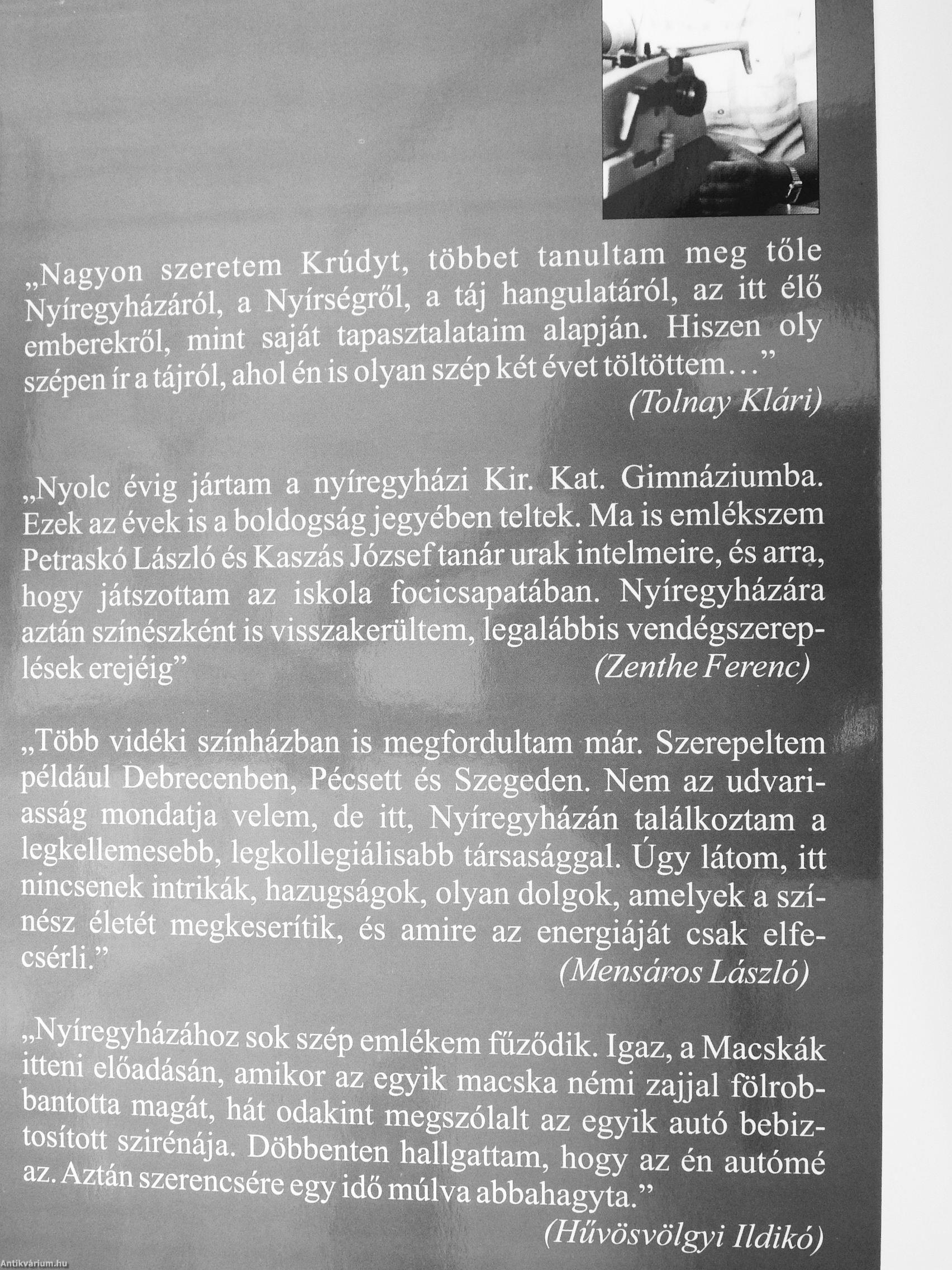 „Nagyon szeretem Krúdyt, többet tanultam meg tőle Nyíregyházáról, a Nyírségről, a táj hangulatáról, az itt élő emberekről, mint saját tapasztalataim alapján. Hiszen oly szépen ír a tájról, ahol én is olyan szép két évet töltöttem…”
(Tolnay Klári)

„Nyolc évig jártam a nyíregyházi Kir. Kat. Gimnáziumba. Ezek az évek is a boldogság jegyében teltek. Ma is emlékszem Petraskó László és Kaszás József tanár urak intelmeire, és arra, hogy játszottam az iskola focicsapatában. Nyíregyházára aztán színészként is visszakerültem, legalábbis vendégszereplések erejéig”
(Zenthe Ferenc)

„Több vidéki színházban is megfordultam már. Szerepeltem például Debrecenben, Pécsett és Szegeden. Nem az udvariasság mondatja velem, de itt, Nyíregyházán találkoztam a legkellemesebb, legkollegiálisabb társasággal. Úgy látom, itt nincsenek intrikák, hazugságok, olyan dolgok, amelyek a színész életét megkeserítik, és amire az energiáját csak elfecsérli.”
(Mensáros László)

„Nyíregyházához sok szép emlékem fűződik. Igaz, a Macskák itteni előadásán, amikor az egyik macska némi zajjal fölrobbantotta magát, hát odakint megszólalt az egyik autó bebiztosított szirénája. Döbbenten hallgattam, hogy az én autómé az. Aztán szerencsére egy idő múlva abbahagyta.”
(Hűvösvölgyi Ildikó)

Antikvárium.hu